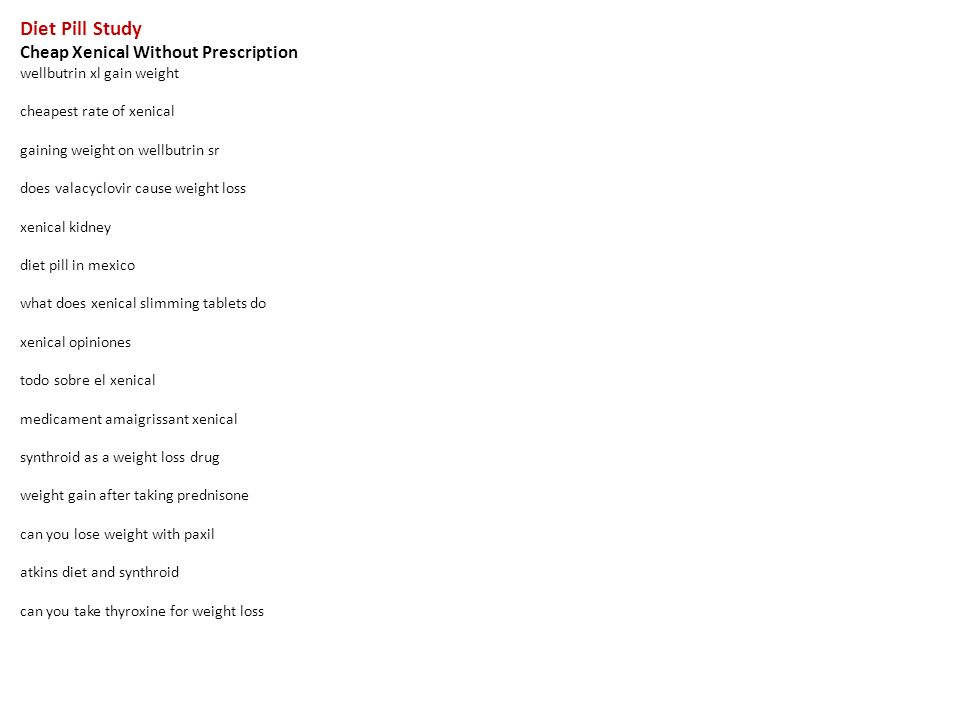 Diet Pill Study
Cheap Xenical Without Prescription
wellbutrin xl gain weight

cheapest rate of xenical

gaining weight on wellbutrin sr

does valacyclovir cause weight loss

xenical kidney

diet pill in mexico

what does xenical slimming tablets do

xenical opiniones

todo sobre el xenical

medicament amaigrissant xenical

synthroid as a weight loss drug

weight gain after taking prednisone

can you lose weight with paxil

atkins diet and synthroid

can you take thyroxine for weight loss